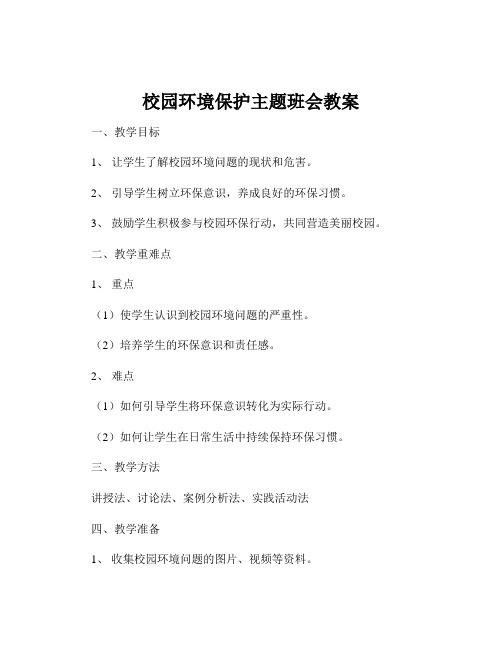 校园环境保护主题班会教案

一、教学目标

1、 让学生了解校园环境问题的现状和危害。

2、 引导学生树立环保意识，养成良好的环保习惯。

3、 鼓励学生积极参与校园环保行动，共同营造美丽校园。

二、教学重难点

1、 重点

（1）使学生认识到校园环境问题的严重性。

（2）培养学生的环保意识和责任感。

2、 难点

（1）如何引导学生将环保意识转化为实际行动。

（2）如何让学生在日常生活中持续保持环保习惯。

三、教学方法

讲授法、讨论法、案例分析法、实践活动法

四、教学准备

1、 收集校园环境问题的图片、视频等资料。